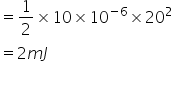 $= \frac{1}{2} \times 10 \times 10^{-6} \times 20^2$

$= 2mJ$